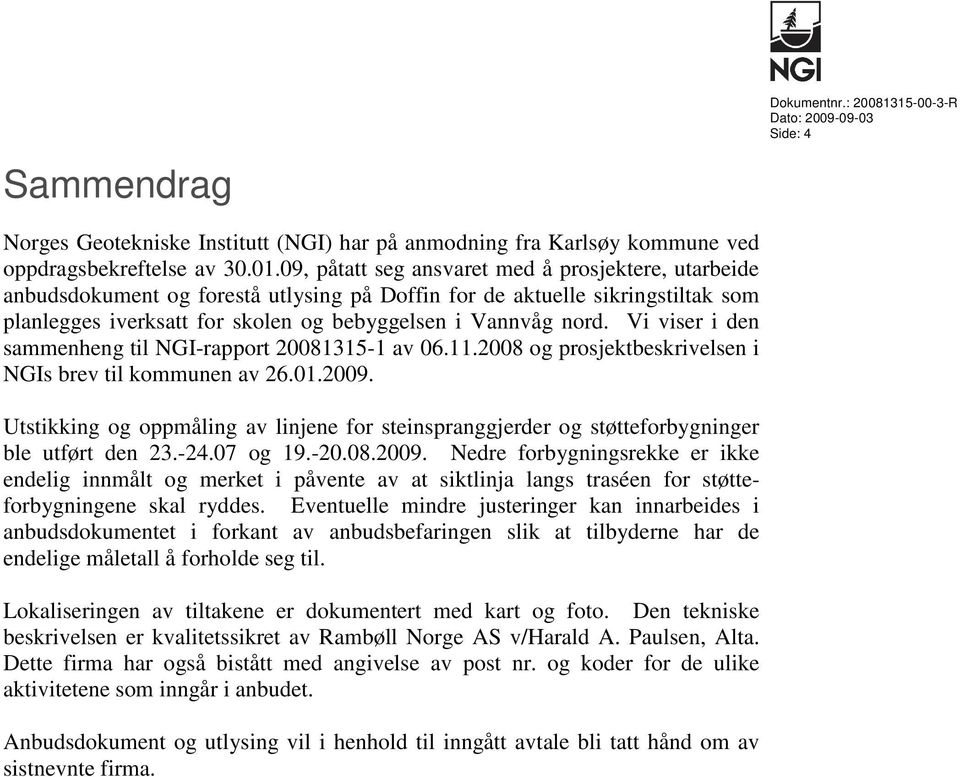 NGI

Dokumentnr.: 20081315-00-3-R
Dato: 2009-09-03
Side: 4

Sammendrag

Norges Geotekniske Institutt (NGI) har på anmodning fra Karlsøy kommune ved oppdragsbekreftelse av 30.01.09, påtatt seg ansvaret med å prosjektere, utarbeide anbudsdokument og forestå utlysing på Doffin for de aktuelle sikringstiltak som planlegges iverksatt for skolen og bebyggelsen i Vannvåg nord. Vi viser i den sammenheng til NGI-rapport 20081315-1 av 06.11.2008 og prosjektbeskrivelsen i NGIs brev til kommunen av 26.01.2009.

Utstikking og oppmåling av linjene for steinspranggjerder og støtteforbygninger ble utført den 23.-24.07 og 19.-20.08.2009. Nedre forbygningsrekke er ikke endelig innmålt og merket i påvente av at siktlinja langs traséen for støtteforbygningene skal ryddes. Eventuelle mindre justeringer kan innarbeides i anbudsdokumentet i forkant av anbudsbefaringen slik at tilbyderne har de endelige måletall å forholde seg til.

Lokaliseringen av tiltakene er dokumentert med kart og foto. Den tekniske beskrivelsen er kvalitetssikret av Rambøll Norge AS v/Harald A. Paulsen, Alta. Dette firma har også bistått med angivelse av post nr. og koder for de ulike aktivitetene som inngår i anbudet.

Anbudsdokument og utlysing vil i henhold til inngått avtale bli tatt hånd om av sistnevnte firma.